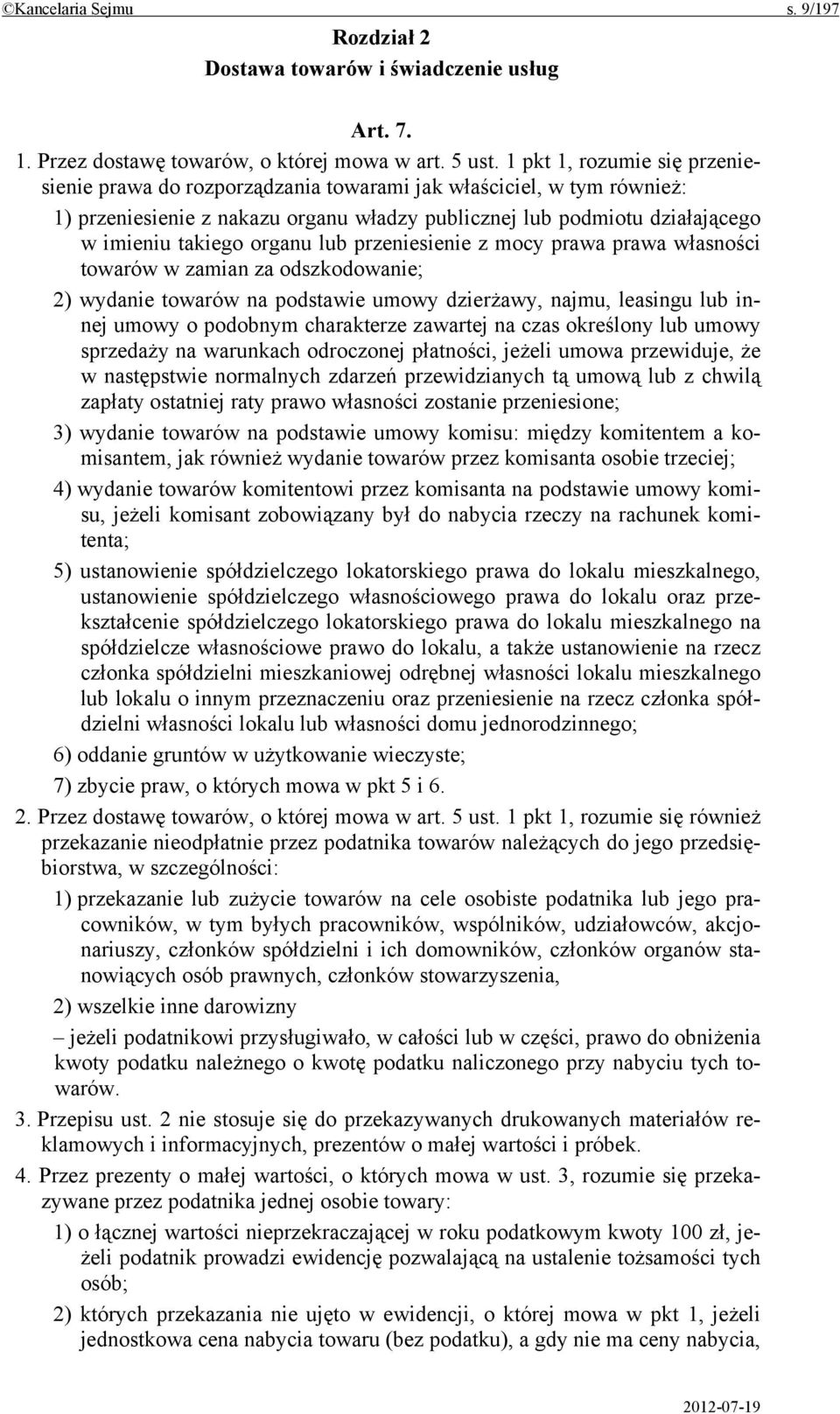 ©Kancelaria Sejmu s. 9/197

Rozdział 2
Dostawa towarów i świadczenie usług

Art. 7.

1. Przez dostawę towarów, o której mowa w art. 5 ust. 1 pkt 1, rozumie się przeniesienie prawa do rozporządzania towarami jak właściciel, w tym również:

1) przeniesienie z nakazu organu władzy publicznej lub podmiotu działającego w imieniu takiego organu lub przeniesienie z mocy prawa prawa własności towarów w zamian za odszkodowanie;

2) wydanie towarów na podstawie umowy dzierżawy, najmu, leasingu lub innej umowy o podobnym charakterze zawartej na czas określony lub umowy sprzedaży na warunkach odroczonej płatności, jeżeli umowa przewiduje, że w następstwie normalnych zdarzeń przewidzianych tą umową lub z chwilą zapłaty ostatniej raty prawo własności zostanie przeniesione;

3) wydanie towarów na podstawie umowy komisu: między komitentem a komisantem, jak również wydanie towarów przez komisanta osobie trzeciej;

4) wydanie towarów komitentowi przez komisanta na podstawie umowy komisu, jeżeli komisant zobowiązany był do nabycia rzeczy na rachunek komitenta;

5) ustanowienie spółdzielczego lokatorskiego prawa do lokalu mieszkalnego, ustanowienie spółdzielczego własnościowego prawa do lokalu oraz przekształcenie spółdzielczego lokatorskiego prawa do lokalu mieszkalnego na spółdzielcze własnościowe prawo do lokalu, a także ustanowienie na rzecz członka spółdzielni mieszkaniowej odrębnej własności lokalu mieszkalnego lub lokalu o innym przeznaczeniu oraz przeniesienie na rzecz członka spółdzielni własności lokalu lub własności domu jednorodzinnego;

6) oddanie gruntów w użytkowanie wieczyste;

7) zbycie praw, o których mowa w pkt 5 i 6.

2. Przez dostawę towarów, o której mowa w art. 5 ust. 1 pkt 1, rozumie się również przekazanie nieodpłatnie przez podatnika towarów należących do jego przedsiębiorstwa, w szczególności:

1) przekazanie lub zużycie towarów na cele osobiste podatnika lub jego pracowników, w tym byłych pracowników, wspólników, udziałowców, akcjonariuszy, członków spółdzielni i ich domowników, członków organów stanowiących osób prawnych, członków stowarzyszenia,

2) wszelkie inne darowizny

– jeżeli podatnikowi przysługiwało, w całości lub w części, prawo do obniżenia kwoty podatku należnego o kwotę podatku naliczonego przy nabyciu tych towarów.

3. Przepisu ust. 2 nie stosuje się do przekazywanych drukowanych materiałów reklamowych i informacyjnych, prezentów o małej wartości i próbek.

4. Przez prezenty o małej wartości, o których mowa w ust. 3, rozumie się przekazywane przez podatnika jednej osobie towary:

1) o łącznej wartości nieprzekraczającej w roku podatkowym kwoty 100 zł, jeżeli podatnik prowadzi ewidencję pozwalającą na ustalenie tożsamości tych osób;

2) których przekazania nie ujęto w ewidencji, o której mowa w pkt 1, jeżeli jednostkowa cena nabycia towaru (bez podatku), a gdy nie ma ceny nabycia,

2012-07-19